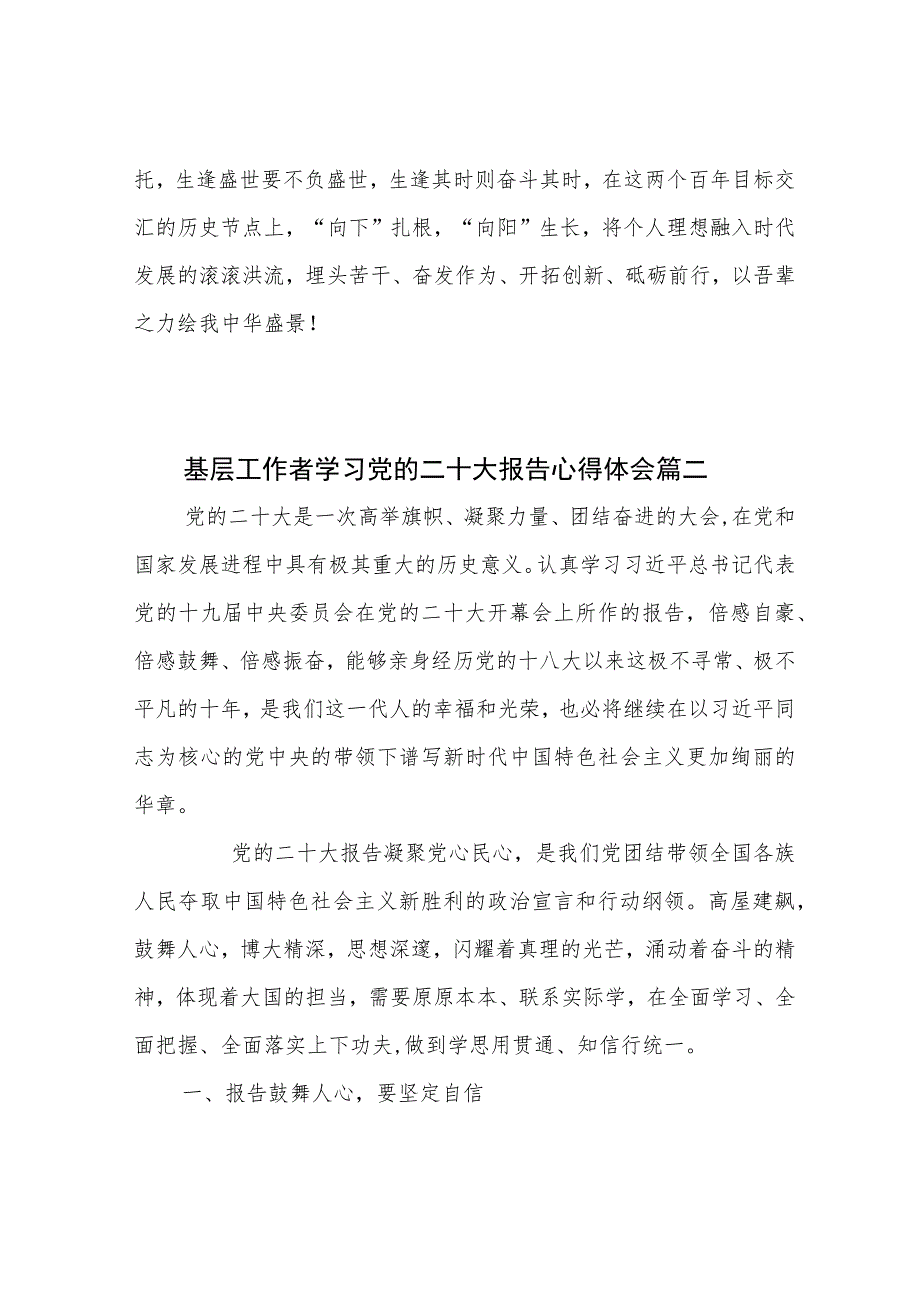 托，生逢盛世要不负盛世，生逢其时则奋斗其时，在这两个百年目标交汇的历史节点上，“向下”扎根，“向阳”生长，将个人理想融入时代发展的滚滚洪流，埋头苦干、奋发作为、开拓创新、砥砺前行，以吾辈之力绘我中华盛景！

基层工作者学习党的二十大报告心得体会篇二

党的二十大是一次高举旗帜、凝聚力量、团结奋进的大会,在党和国家发展进程中具有极其重大的历史意义。认真学习习近平总书记代表党的十九届中央委员会在党的二十大开幕会上所作的报告，倍感自豪、倍感鼓舞、倍感振奋，能够亲身经历党的十八大以来这极不寻常、极不平凡的十年，是我们这一代人的幸福和光荣，也必将继续在以习近平同志为核心的党中央的带领下谱写新时代中国特色社会主义更加绚丽的华章。

党的二十大报告凝聚党心民心，是我们党团结带领全国各族人民夺取中国特色社会主义新胜利的政治宣言和行动纲领。高屋建瓴，鼓舞人心，博大精深，思想深邃，闪耀着真理的光芒，涌动着奋斗的精神，体现着大国的担当，需要原原本本、联系实际学，在全面学习、全面把握、全面落实上下功夫,做到学思用贯通、知信行统一。

一、报告鼓舞人心，要坚定自信